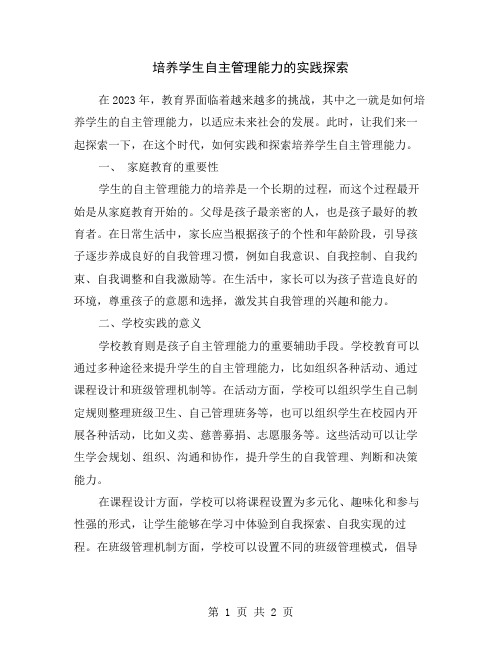 培养学生自主管理能力的实践探索

在2023年，教育界面临着越来越多的挑战，其中之一就是如何培养学生的自主管理能力，以适应未来社会的发展。此时，让我们来一起探索一下，在这个时代，如何实践和探索培养学生自主管理能力。

一、 家庭教育的重要性

学生的自主管理能力的培养是一个长期的过程，而这个过程最开始是从家庭教育开始的。父母是孩子最亲密的人，也是孩子最好的教育者。在日常生活中，家长应当根据孩子的个性和年龄阶段，引导孩子逐步养成良好的自我管理习惯，例如自我意识、自我控制、自我约束、自我调整和自我激励等。在生活中，家长可以为孩子营造良好的环境，尊重孩子的意愿和选择，激发其自我管理的兴趣和能力。

二、学校实践的意义

学校教育则是孩子自主管理能力的重要辅助手段。学校教育可以通过多种途径来提升学生的自主管理能力，比如组织各种活动、通过课程设计和班级管理机制等。在活动方面，学校可以组织学生自己制定规则整理班级卫生、自己管理班务等，也可以组织学生在校园内开展各种活动，比如义卖、慈善募捐、志愿服务等。这些活动可以让学生学会规划、组织、沟通和协作，提升学生的自我管理、判断和决策能力。

在课程设计方面，学校可以将课程设置为多元化、趣味化和参与性强的形式，让学生能够在学习中体验到自我探索、自我实现的过程。在班级管理机制方面，学校可以设置不同的班级管理模式，倡导

第 1 页 共 2 页